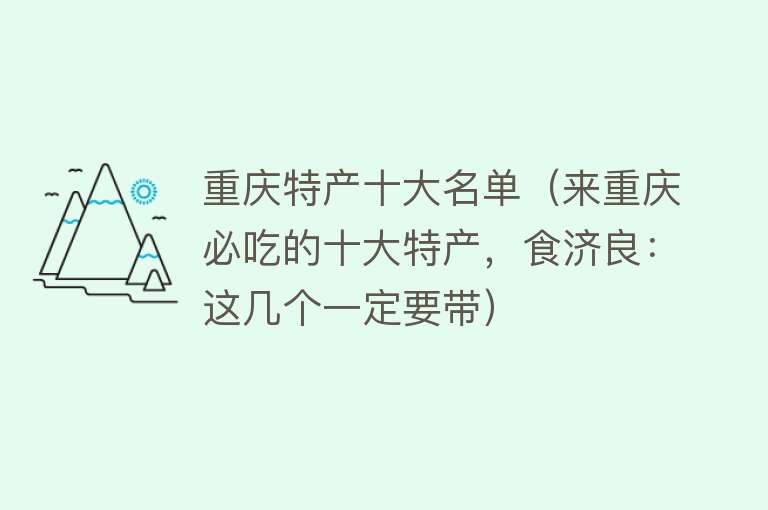 重庆特产十大名单（来重庆必吃的十大特产，食济良：这几个一定要带）